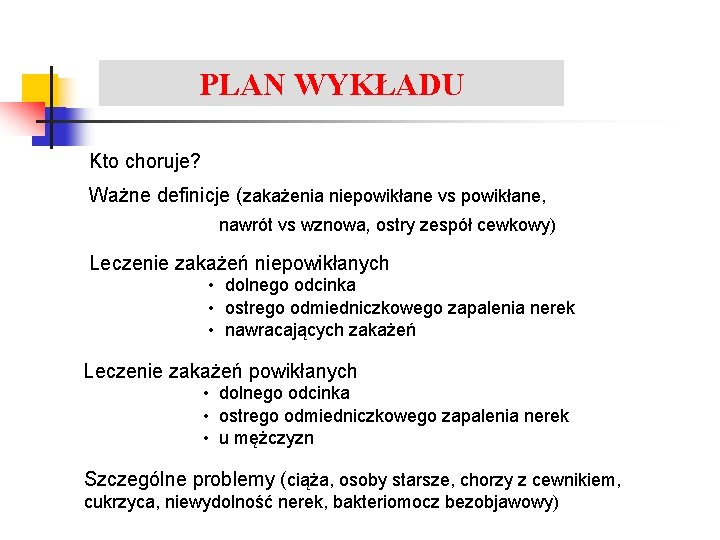 PLAN WYKŁADU

Kto choruje?

Ważne definicje (zakażenia niepowikłane vs powikłane, nawrót vs wznowa, ostry zespół cewkowy)

Leczenie zakażeń niepowikłanych
• dolnego odcinka
• ostrego odmiedniczkowego zapalenia nerek
• nawracających zakażeń

Leczenie zakażeń powikłanych
• dolnego odcinka
• ostrego odmiedniczkowego zapalenia nerek
• u mężczyzn

Szczególne problemy (ciąża, osoby starsze, chorzy z cewnikiem, cukrzyca, niewydolność nerek, bakteriomocz bezobjawowy)